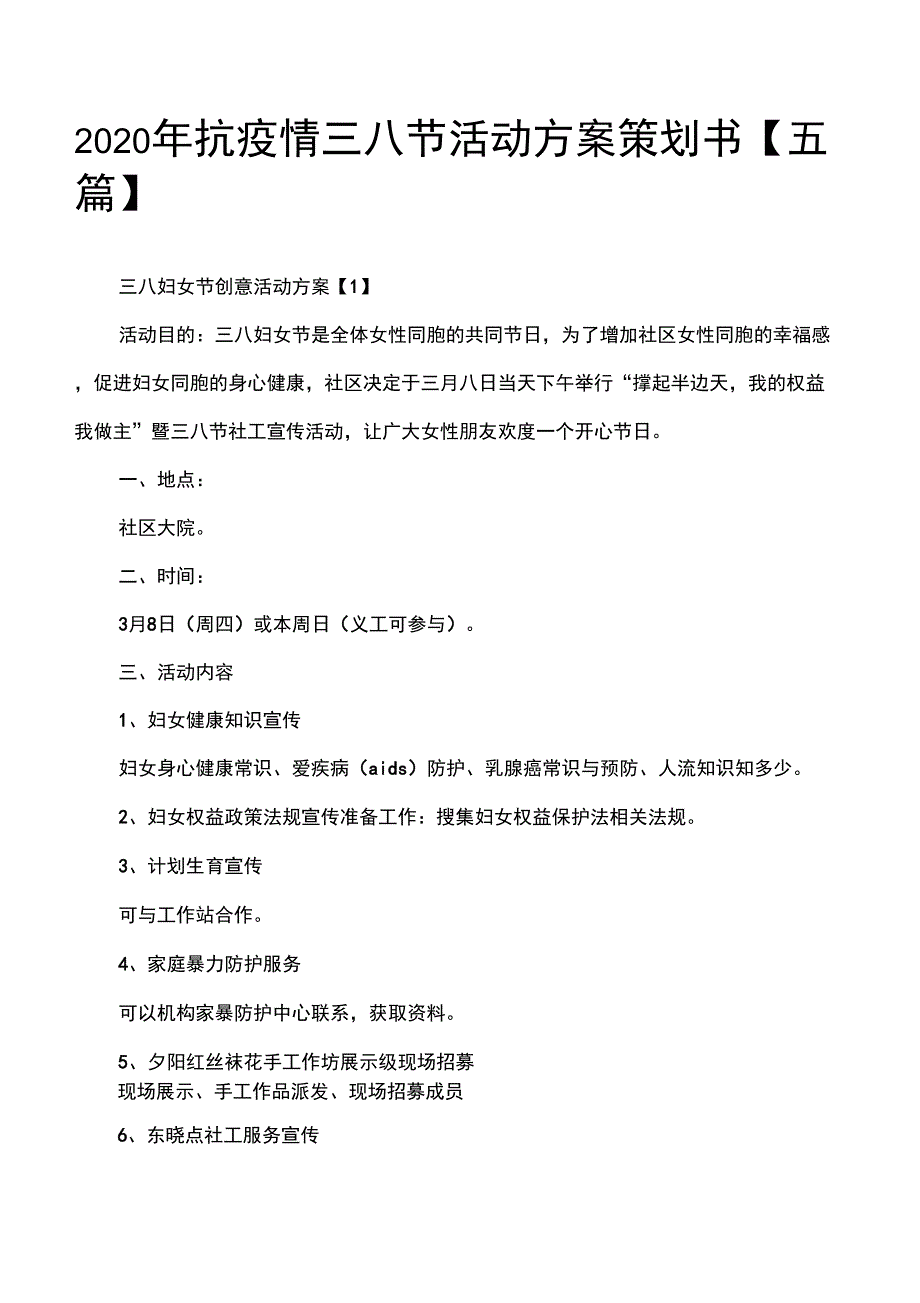 2020年抗疫情三八节活动方案策划书【五篇】

三八妇女节创意活动方案【1】

活动目的：三八妇女节是全体女性同胞的共同节日，为了增加社区女性同胞的幸福感，促进妇女同胞的身心健康，社区决定于三月八日当天下午举行“撑起半边天，我的权益我做主”暨三八节社工宣传活动，让广大女性朋友欢度一个开心节日。

一、地点：

社区大院。

二、时间：

3月8日（周四）或本周日（义工可参与）。

三、活动内容

1、妇女健康知识宣传

妇女身心健康常识、爱疾病（aids）防护、乳腺癌常识与预防、人流知识知多少。

2、妇女权益政策法规宣传准备工作：搜集妇女权益保护法相关法规。

3、计划生育宣传

可与工作站合作。

4、家庭暴力防护服务

可以机构家暴防护中心联系，获取资料。

5、夕阳红丝袜花手工作坊展示级现场招募
现场展示、手工作品派发、现场招募成员

6、东晓点社工服务宣传